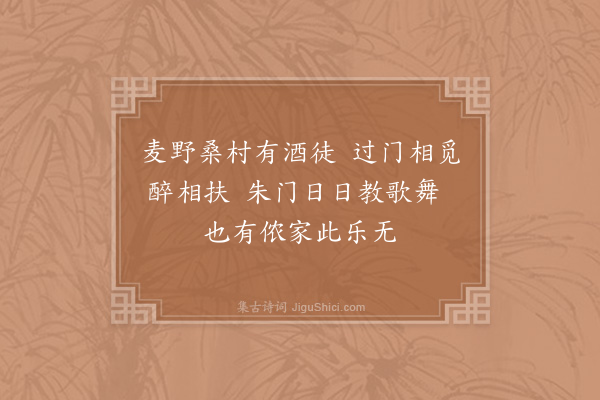 麦野桑村有酒徒 过门相觅醉相扶 朱门日日教歌舞 也有侬家此乐无

集古诗词 JiguShici.com